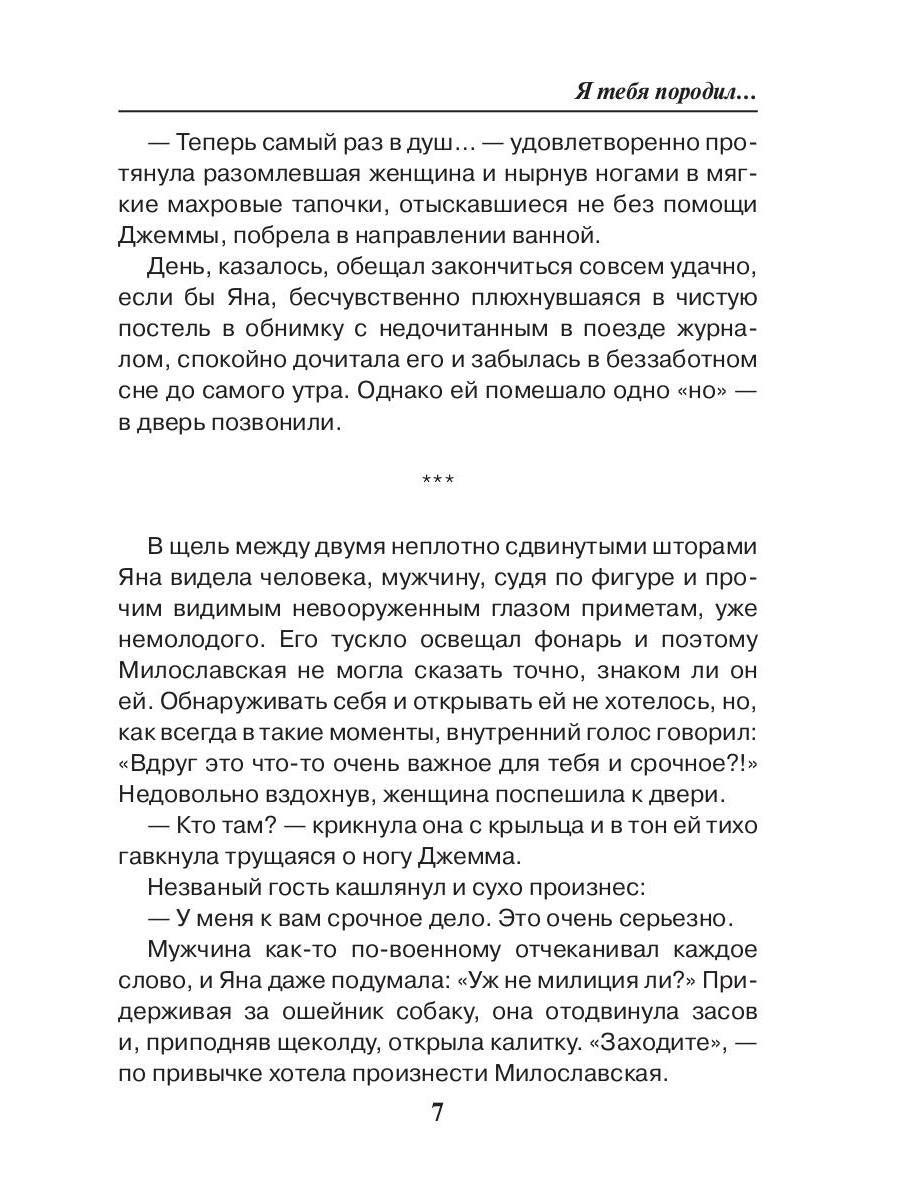 Я тебя породил…

— Теперь самый раз в душ… — удовлетворенно протянула разомлевшая женщина и нырнув ногами в мягкие махровые тапочки, отыскавшиеся не без помощи Джеммы, побрела в направлении ванной.

День, казалось, обещал закончиться совсем удачно, если бы Яна, бесчувственно плюхнувшаяся в чистую постель в обнимку с недочитанным в поезде журналом, спокойно дочитала его и забылась в беззаботном сне до самого утра. Однако ей помешало одно «но» — в дверь позвонили.

***

В щель между двумя неплотно сдвинутыми шторами Яна видела человека, мужчину, судя по фигуре и прочим видимым невооруженным глазом приметам, уже немолодого. Его тускло освещал фонарь и поэтому Милославская не могла сказать точно, знаком ли он ей. Обнаруживать себя и открывать ей не хотелось, но, как всегда в такие моменты, внутренний голос говорил: «Вдруг это что-то очень важное для тебя и срочное?!» Недовольно вздохнув, женщина поспешила к двери.

— Кто там? — крикнула она с крыльца и в тон ей тихо гавкнула трущаяся о ногу Джемма.

Незваный гость кашлянул и сухо произнес:

— У меня к вам срочное дело. Это очень серьезно.

Мужчина как-то по-военному отчеканивал каждое слово, и Яна даже подумала: «Уж не милиция ли?» Придерживая за ошейник собаку, она отодвинула засов и, приподняв щеколду, открыла калитку. «Заходите», — по привычке хотела произнести Милославская.

7